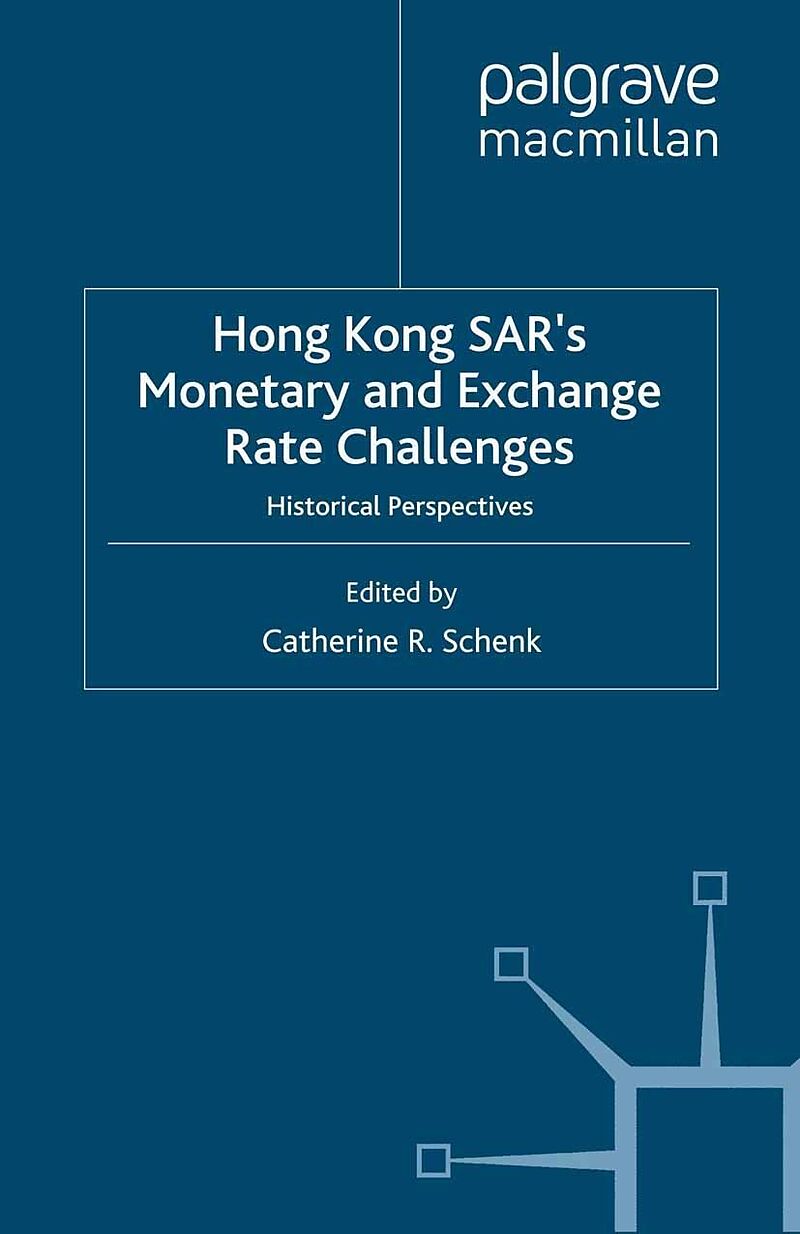 palgrave
macmillan

Hong Kong SAR's Monetary and Exchange Rate Challenges

Historical Perspectives

Edited by
Catherine R. Schenk